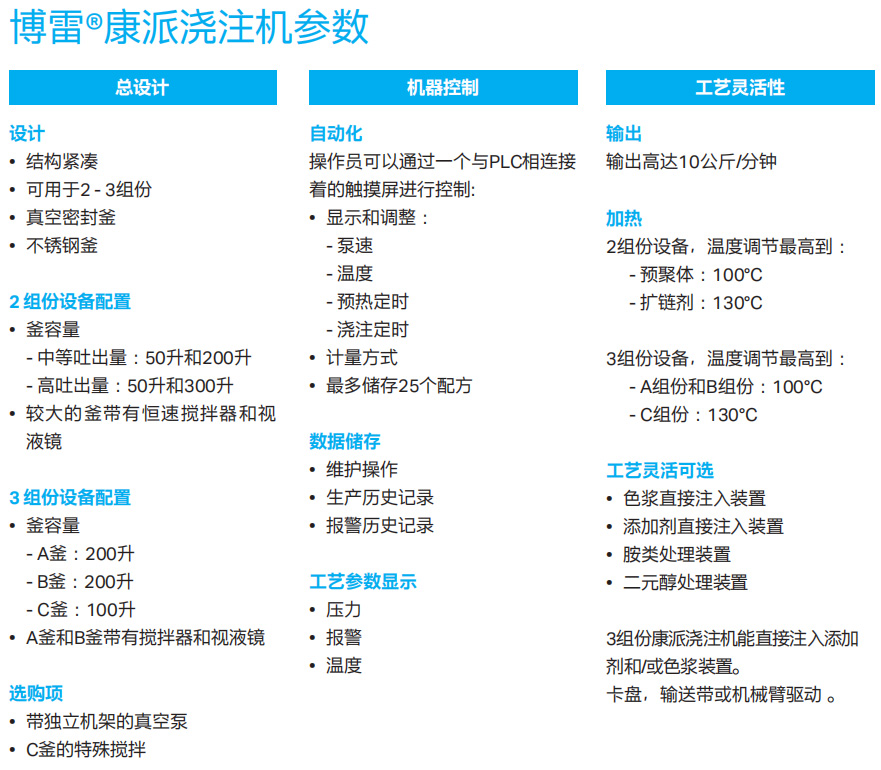 博雷®康派浇注机参数

总设计

设计
• 结构紧凑
• 可用于2 - 3组份
• 真空密封釜
• 不锈钢釜

2 组份设备配置
• 釜容量
- 中等吐出量：50升和200升
- 高吐出量：50升和300升
• 较大的釜带有恒速搅拌器和视液镜

3 组份设备配置
• 釜容量
- A釜：200升
- B釜：200升
- C釜：100升
• A釜和B釜带有搅拌器和视液镜

选购项
• 带独立机架的真空泵
• C釜的特殊搅拌

机器控制

自动化
操作员可以通过一个与PLC相连接着的触摸屏进行控制:
• 显示和调整：
- 泵速
- 温度
- 预热定时
- 浇注定时
• 计量方式
• 最多储存25个配方

数据储存
• 维护操作
• 生产历史记录
• 报警历史记录

工艺参数显示
• 压力
• 报警
• 温度

工艺灵活性

输出
输出高达10公斤/分钟

加热
2组份设备，温度调节最高到：
- 预聚体：100°C
- 扩链剂：130°C

3组份设备，温度调节最高到：
- A组份和B组份：100°C
- C组份：130°C

工艺灵活可选
• 色浆直接注入装置
• 添加剂直接注入装置
• 胺类处理装置
• 二元醇处理装置

3组份康派浇注机能直接注入添加剂和/或色浆装置。
卡盘，输送带或机械臂驱动 。